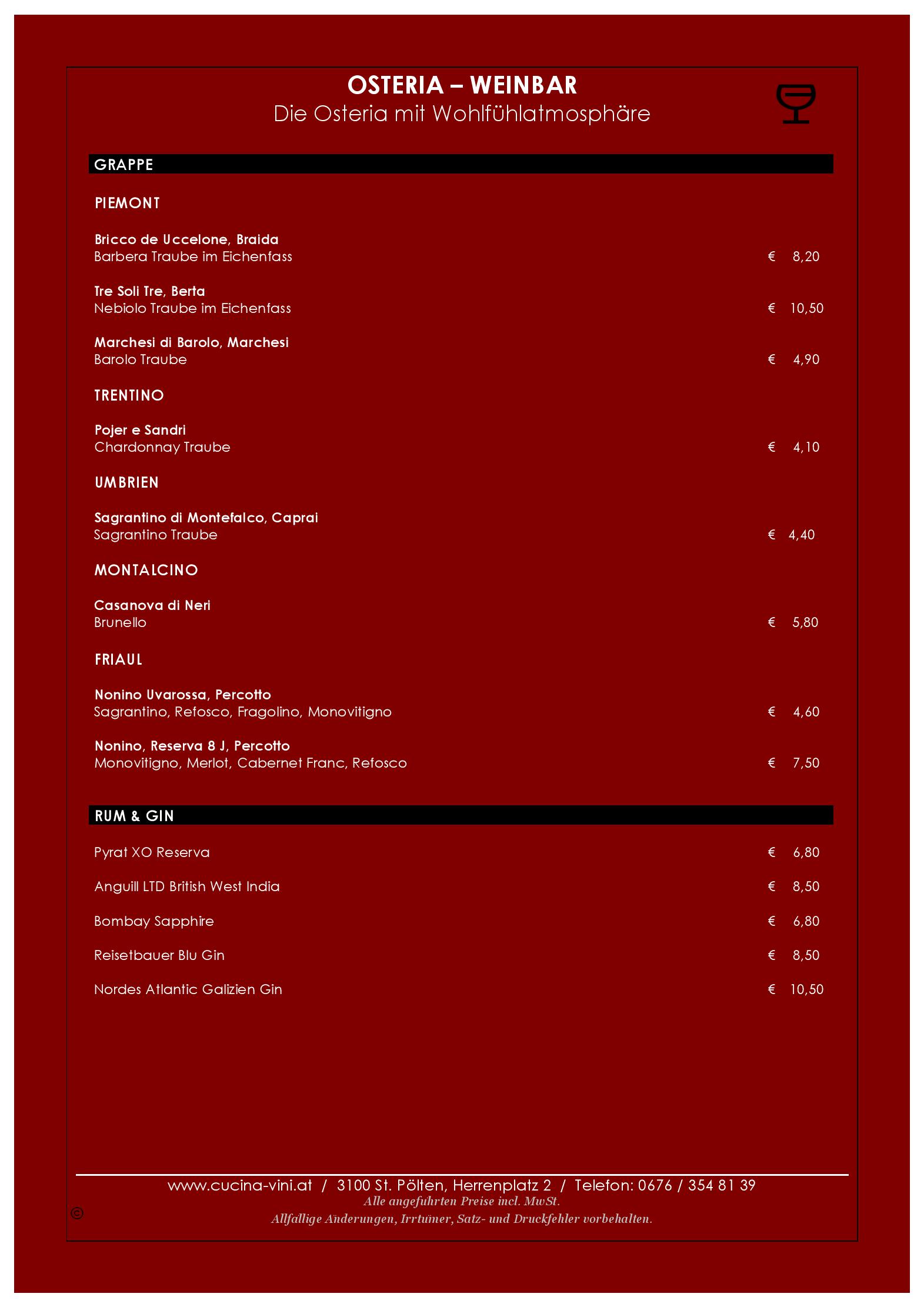 OSTERIA – WEINBAR
Die Osteria mit Wohlfühlatmosphäre

GRAPPE

PIEMONT

Bricco de Uccelone, Braida
Barbera Traube im Eichenfass € 8,20

Tre Soli Tre, Berta
Nebiolo Traube im Eichenfass € 10,50

Marchesi di Barolo, Marchesi
Barolo Traube € 4,90

TRENTINO

Pojer e Sandri
Chardonnay Traube € 4,10

UMBRIEN

Sagrantino di Montefalco, Caprai
Sagrantino Traube € 4,40

MONTALCINO

Casanova di Neri
Brunello € 5,80

FRIAUL

Nonino Uvarossa, Percotto
Sagrantino, Refosco, Fragolino, Monovitigno € 4,60

Nonino, Reserva 8 J, Percotto
Monovitigno, Merlot, Cabernet Franc, Refosco € 7,50

RUM & GIN

Pyrat XO Reserva € 6,80

Anguill LTD British West India € 8,50

Bombay Sapphire € 6,80

Reisetbauer Blu Gin € 8,50

Nordes Atlantic Galizien Gin € 10,50

www.cucina-vini.at / 3100 St. Pölten, Herrenplatz 2 / Telefon: 0676 / 354 81 39
Alle angeführten Preise incl. MwSt.
©
Allfällige Änderungen, Irrtümer, Satz- und Druckfehler vorbehalten.